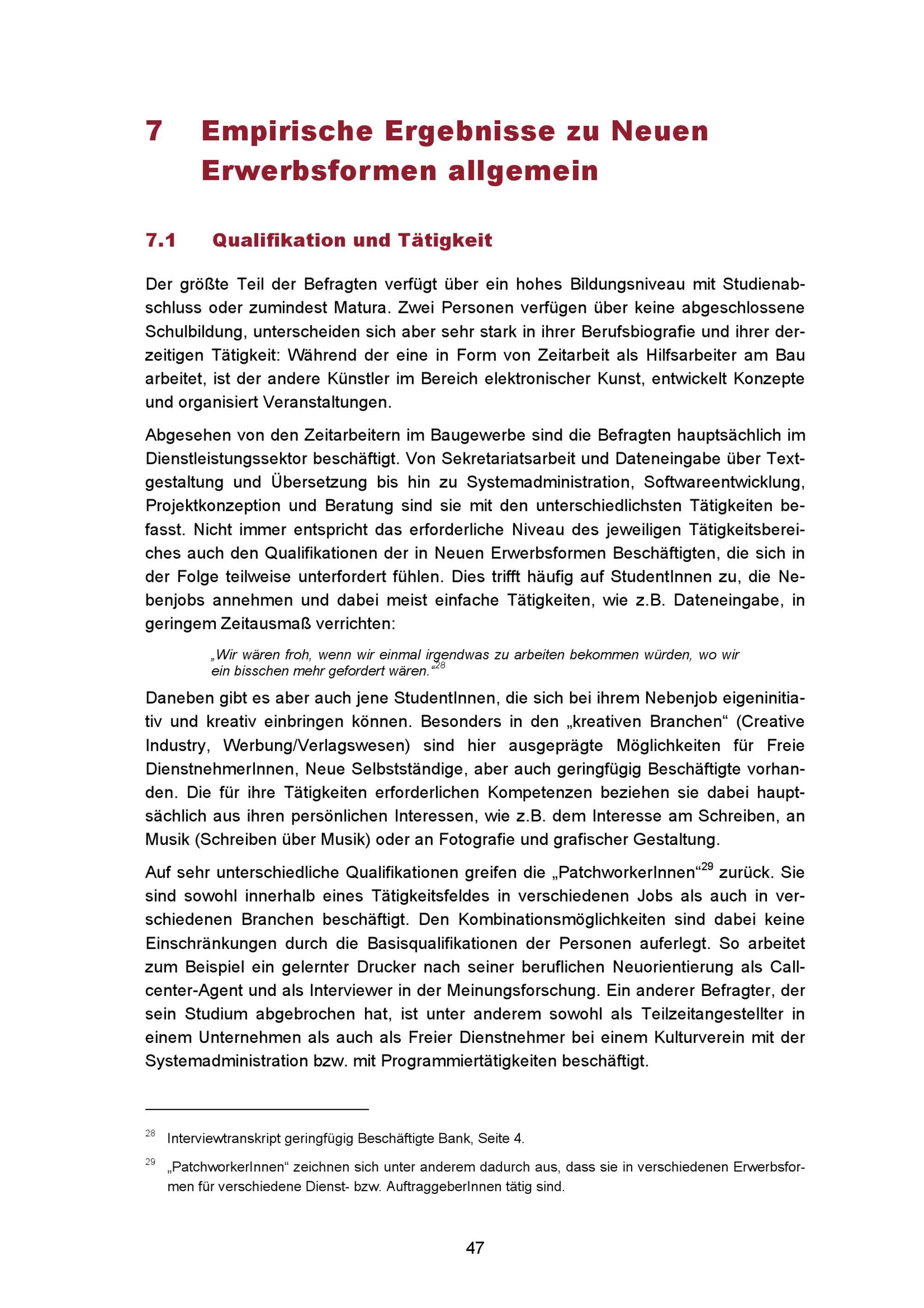 7 Empirische Ergebnisse zu Neuen Erwerbsformen allgemein

7.1 Qualifikation und Tätigkeit

Der größte Teil der Befragten verfügt über ein hohes Bildungsniveau mit Studienabschluss oder zumindest Matura. Zwei Personen verfügen über keine abgeschlossene Schulbildung, unterscheiden sich aber sehr stark in ihrer Berufsbiografie und ihrer derzeitigen Tätigkeit: Während der eine in Form von Zeitarbeit als Hilfsarbeiter am Bau arbeitet, ist der andere Künstler im Bereich elektronischer Kunst, entwickelt Konzepte und organisiert Veranstaltungen.

Abgesehen von den Zeitarbeitern im Baugewerbe sind die Befragten hauptsächlich im Dienstleistungssektor beschäftigt. Von Sekretariatsarbeit und Dateneingabe über Textgestaltung und Übersetzung bis hin zu Systemadministration, Softwareentwicklung, Projektkonzeption und Beratung sind sie mit den unterschiedlichsten Tätigkeiten befasst. Nicht immer entspricht das erforderliche Niveau des jeweiligen Tätigkeitsbereiches auch den Qualifikationen der in Neuen Erwerbsformen Beschäftigten, die sich in der Folge teilweise unterfordert fühlen. Dies trifft häufig auf StudentInnen zu, die Nebenjobs annehmen und dabei meist einfache Tätigkeiten, wie z.B. Dateneingabe, in geringem Zeitausmaß verrichten:

„Wir wären froh, wenn wir einmal irgendwas zu arbeiten bekommen würden, wo wir ein bisschen mehr gefordert wären.“$^{28}$

Daneben gibt es aber auch jene StudentInnen, die sich bei ihrem Nebenjob eigeninitiativ und kreativ einbringen können. Besonders in den „kreativen Branchen“ (Creative Industry, Werbung/Verlagswesen) sind hier ausgeprägte Möglichkeiten für Freie DienstnehmerInnen, Neue Selbstständige, aber auch geringfügig Beschäftigte vorhanden. Die für ihre Tätigkeiten erforderlichen Kompetenzen beziehen sie dabei hauptsächlich aus ihren persönlichen Interessen, wie z.B. dem Interesse am Schreiben, an Musik (Schreiben über Musik) oder an Fotografie und grafischer Gestaltung.

Auf sehr unterschiedliche Qualifikationen greifen die „PatchworkerInnen“$^{29}$ zurück. Sie sind sowohl innerhalb eines Tätigkeitsfeldes in verschiedenen Jobs als auch in verschiedenen Branchen beschäftigt. Den Kombinationsmöglichkeiten sind dabei keine Einschränkungen durch die Basisqualifikationen der Personen auferlegt. So arbeitet zum Beispiel ein gelernter Drucker nach seiner beruflichen Neuorientierung als Callcenter-Agent und als Interviewer in der Meinungsforschung. Ein anderer Befragter, der sein Studium abgebrochen hat, ist unter anderem sowohl als Teilzeitangestellter in einem Unternehmen als auch als Freier Dienstnehmer bei einem Kulturverein mit der Systemadministration bzw. mit Programmiertätigkeiten beschäftigt.

$^{28}$ Interviewtranskript geringfügig Beschäftigte Bank, Seite 4.

$^{29}$ „PatchworkerInnen“ zeichnen sich unter anderem dadurch aus, dass sie in verschiedenen Erwerbsformen für verschiedene Dienst- bzw. AuftraggeberInnen tätig sind.

47